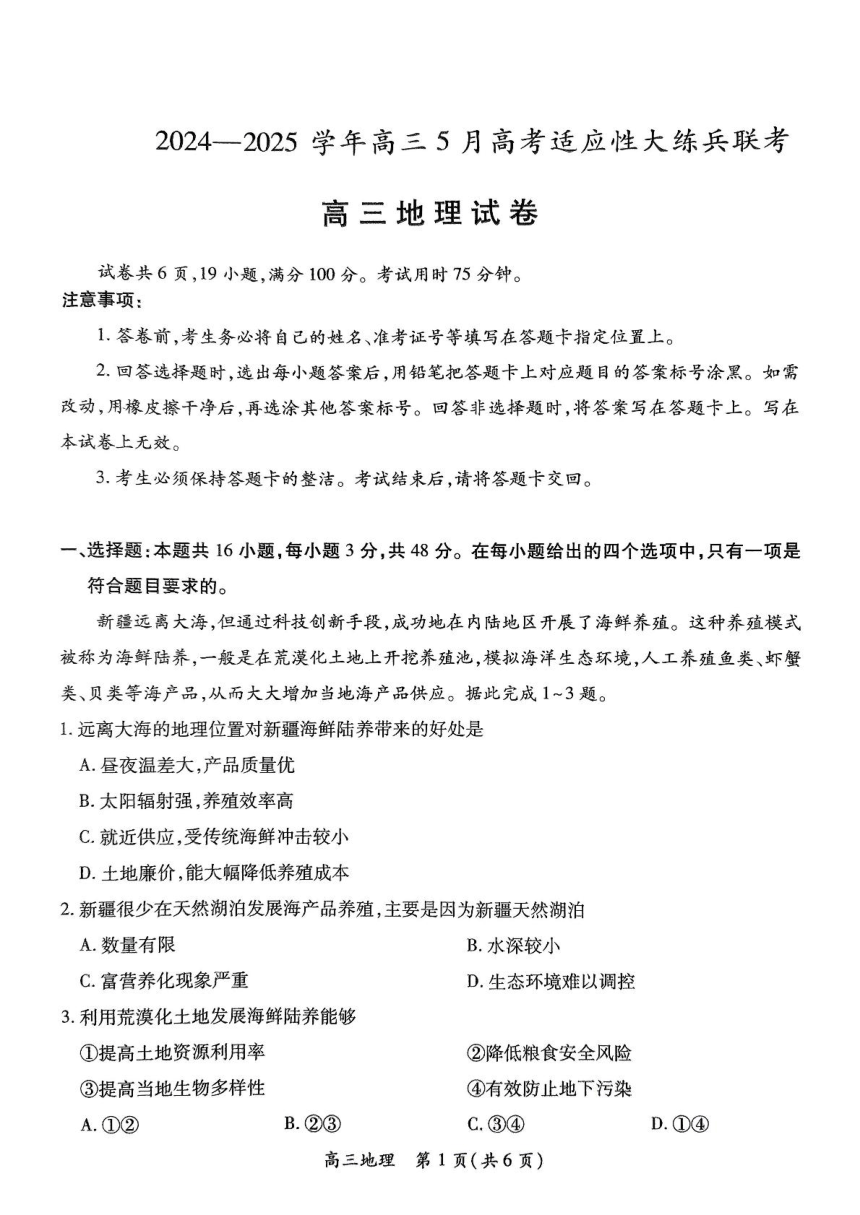 2024—2025 学年高三 5 月高考适应性大练兵联考

高三地理试卷

试卷共 6 页,19 小题,满分 100 分。考试用时 75 分钟。

注意事项:

1. 答卷前,考生务必将自己的姓名、准考证号等填写在答题卡指定位置上。

2. 回答选择题时,选出每小题答案后,用铅笔把答题卡上对应题目的答案标号涂黑。如需改动,用橡皮擦干净后,再选涂其他答案标号。回答非选择题时,将答案写在答题卡上。写在本试卷上无效。

3. 考生必须保持答题卡的整洁。考试结束后,请将答题卡交回。

一、选择题:本题共 16 小题,每小题 3 分,共 48 分。在每小题给出的四个选项中,只有一项是符合题目要求的。

新疆远离大海,但通过科技创新手段,成功地在内陆地区开展了海鲜养殖。这种养殖模式被称为海鲜陆养,一般是在荒漠化土地上开挖养殖池,模拟海洋生态环境,人工养殖鱼类、虾蟹类、贝类等海产品,从而大大增加当地海产品供应。据此完成 1~3 题。

1. 远离大海的地理位置对新疆海鲜陆养带来的好处是

A. 昼夜温差大,产品质量优

B. 太阳辐射强,养殖效率高

C. 就近供应,受传统海鲜冲击较小

D. 土地廉价,能大幅降低养殖成本

2. 新疆很少在天然湖泊发展海产品养殖,主要是因为新疆天然湖泊

A. 数量有限

B. 水深较小

C. 富营养化现象严重

D. 生态环境难以调控

3. 利用荒漠化土地发展海鲜陆养能够

①提高土地资源利用率

②降低粮食安全风险

③提高当地生物多样性

④有效防止地下污染

A. ①②

B. ②③

C. ③④

D. ①④

高三地理 第 1 页(共 6 页)